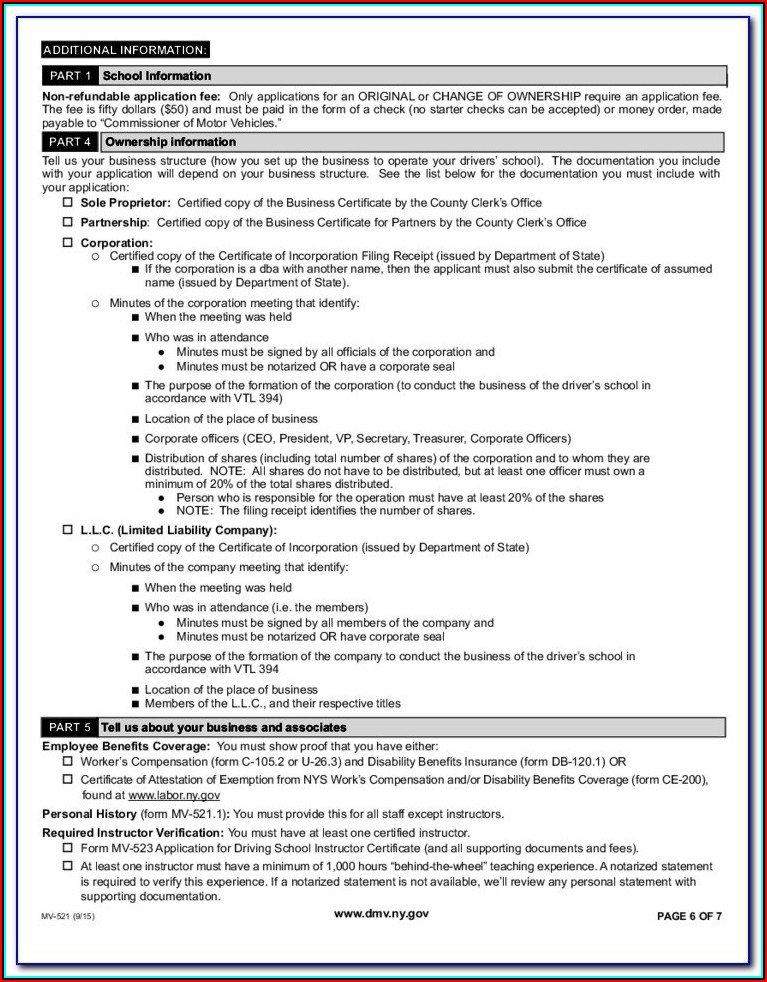 ADDITIONAL INFORMATION:

PART 1 School Information

Non-refundable application fee: Only applications for an ORIGINAL or CHANGE OF OWNERSHIP require an application fee. The fee is fifty dollars ($50) and must be paid in the form of a check (no starter checks can be accepted) or money order, made payable to "Commissioner of Motor Vehicles."

PART 4 Ownership information

Tell us your business structure (how you set up the business to operate your drivers' school). The documentation you include with your application will depend on your business structure. See the list below for the documentation you must include with your application:

☐ Sole Proprietor: Certified copy of the Business Certificate by the County Clerk's Office

☐ Partnership: Certified copy of the Business Certificate for Partners by the County Clerk's Office

☐ Corporation:
○ Certified copy of the Certificate of Incorporation Filing Receipt (issued by Department of State)
■ If the corporation is a dba with another name, then the applicant must also submit the certificate of assumed name (issued by Department of State).
○ Minutes of the corporation meeting that identify:
■ When the meeting was held
■ Who was in attendance
● Minutes must be signed by all officials of the corporation and
● Minutes must be notarized OR have a corporate seal
■ The purpose of the formation of the corporation (to conduct the business of the driver's school in accordance with VTL 394)
■ Location of the place of business
■ Corporate officers (CEO, President, VP, Secretary, Treasurer, Corporate Officers)
■ Distribution of shares (including total number of shares) of the corporation and to whom they are distributed. NOTE: All shares do not have to be distributed, but at least one officer must own a minimum of 20% of the total shares distributed.
● Person who is responsible for the operation must have at least 20% of the shares
● NOTE: The filing receipt identifies the number of shares.

☐ L.L.C. (Limited Liability Company):
○ Certified copy of the Certificate of Incorporation (issued by Department of State)
○ Minutes of the company meeting that identify:
■ When the meeting was held
■ Who was in attendance (i.e. the members)
● Minutes must be signed by all members of the company and
● Minutes must be notarized OR have corporate seal
■ The purpose of the formation of the company to conduct the business of the driver's school in accordance with VTL 394
■ Location of the place of business
■ Members of the L.L.C., and their respective titles

PART 5 Tell us about your business and associates

Employee Benefits Coverage: You must show proof that you have either:
☐ Worker's Compensation (form C-105.2 or U-26.3) and Disability Benefits Insurance (form DB-120.1) OR
☐ Certificate of Attestation of Exemption from NYS Work's Compensation and/or Disability Benefits Coverage (form CE-200), found at www.labor.ny.gov

Personal History (form MV-521.1): You must provide this for all staff except instructors.

Required Instructor Verification: You must have at least one certified instructor.
☐ Form MV-523 Application for Driving School Instructor Certificate (and all supporting documents and fees).
☐ At least one instructor must have a minimum of 1,000 hours "behind-the-wheel" teaching experience. A notarized statement is required to verify this experience. If a notarized statement is not available, we'll review any personal statement with supporting documentation.

MV-521 (9/15) www.dmv.ny.gov PAGE 6 OF 7